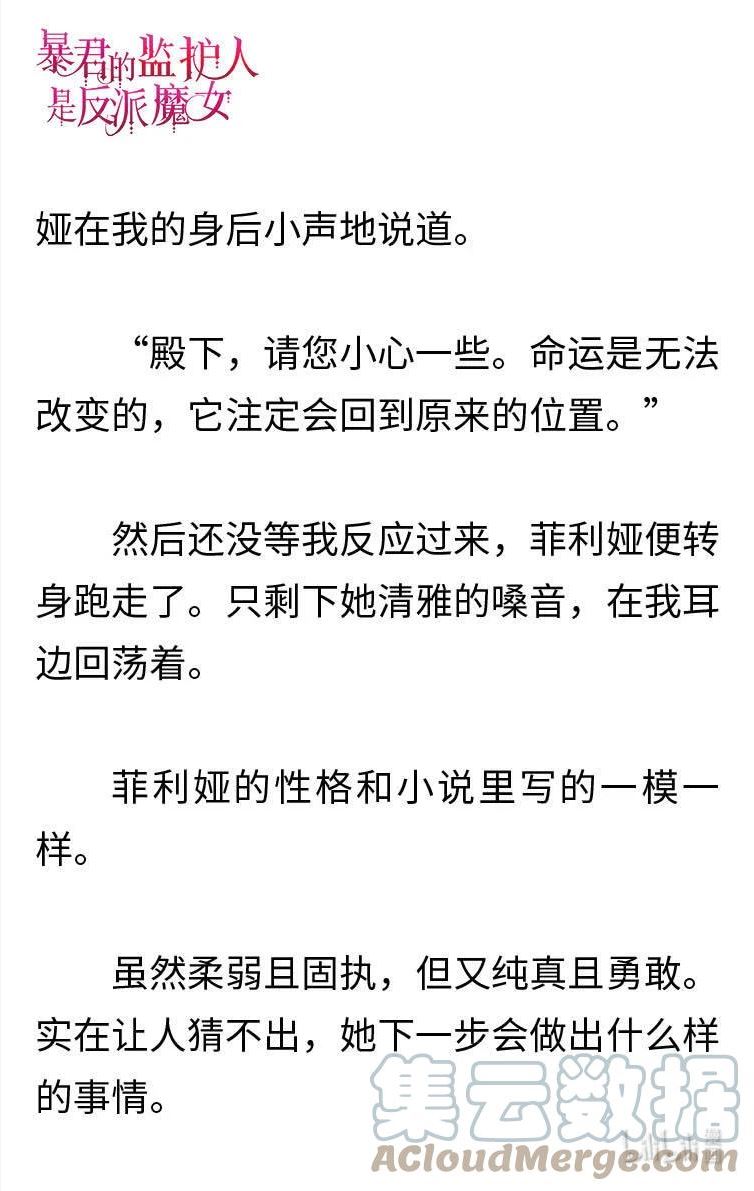 暴君的监护人是反派魔女

娅在我的身后小声地说道。

“殿下，请您小心一些。命运是无法改变的，它注定会回到原来的位置。”

然后还没等我反应过来，菲利娅便转身跑走了。只剩下她清雅的嗓音，在我耳边回荡着。

菲利娅的性格和小说里写的一模一样。

虽然柔弱且固执，但又纯真且勇敢。实在让人猜不出，她下一步会做出什么样的事情。

集云数据
ACloudMerge.com